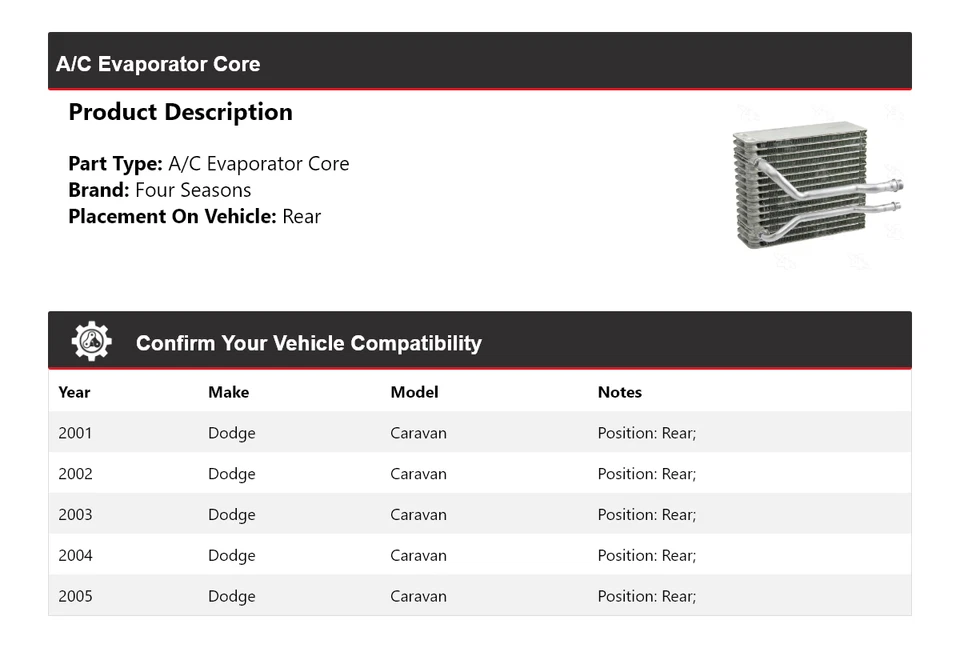 A/C Evaporator Core

Product Description

Part Type: A/C Evaporator Core
Brand: Four Seasons
Placement On Vehicle: Rear

Confirm Your Vehicle Compatibility

| Year | Make | Model | Notes |
|---|---|---|---|
| 2001 | Dodge | Caravan | Position: Rear; |
| 2002 | Dodge | Caravan | Position: Rear; |
| 2003 | Dodge | Caravan | Position: Rear; |
| 2004 | Dodge | Caravan | Position: Rear; |
| 2005 | Dodge | Caravan | Position: Rear; |